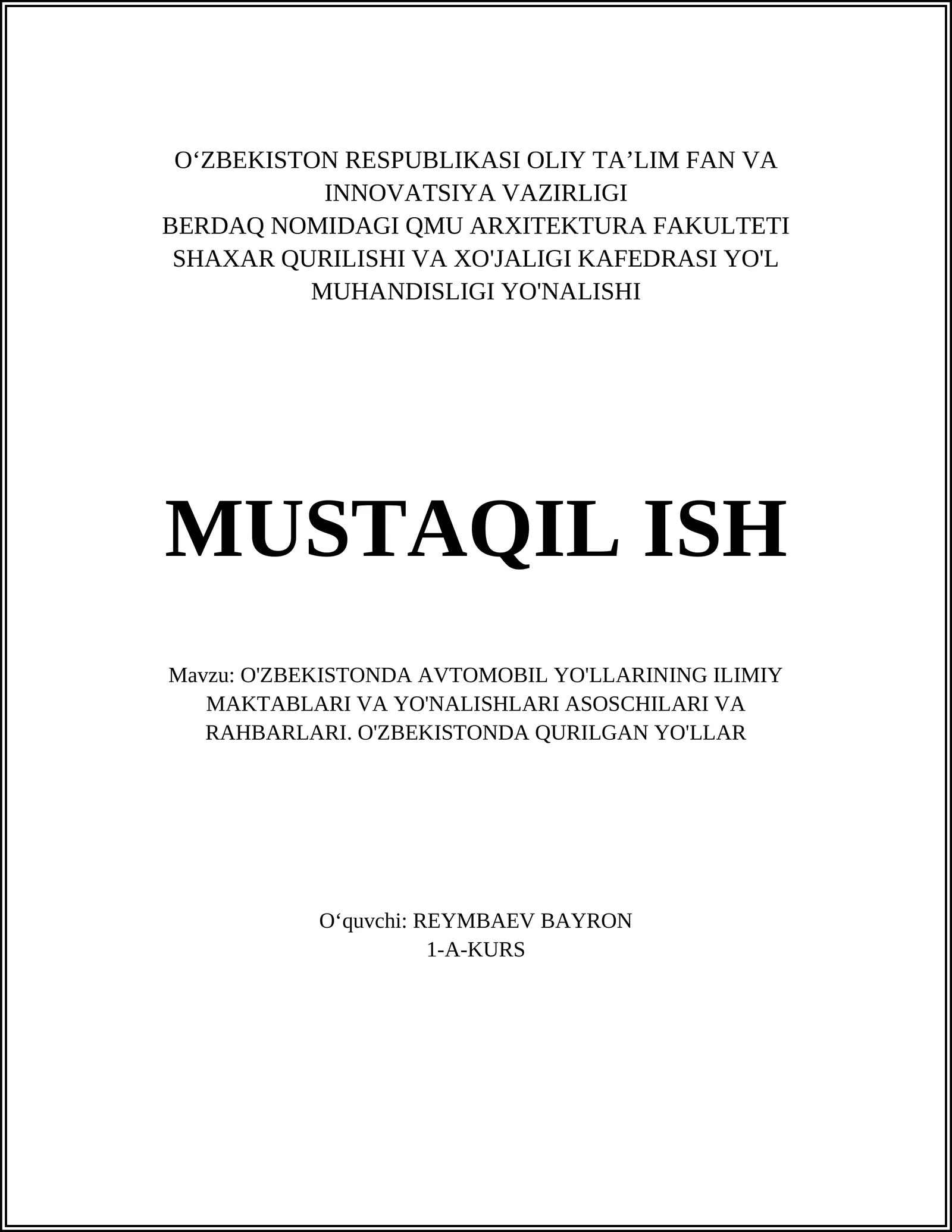 O‘ZBEKISTON RESPUBLIKASI OLIY TA’LIM FAN VA INNOVATSIYA VAZIRLIGI
BERDAQ NOMIDAGI QMU ARXITEKTURA FAKULTETI
SHAXAR QURILISHI VA XO'JALIGI KAFEDRASI YO'L MUHANDISLIGI YO'NALISHI

MUSTAQIL ISH

Mavzu: O'ZBEKISTONDA AVTOMOBIL YO'LLARINING ILIMIY MAKTABLARI VA YO'NALISHLARI ASOSCHILARI VA RAHBARLARI. O'ZBEKISTONDA QURILGAN YO'LLAR

O‘quvchi: REYMBAEV BAYRON
1-A-KURS